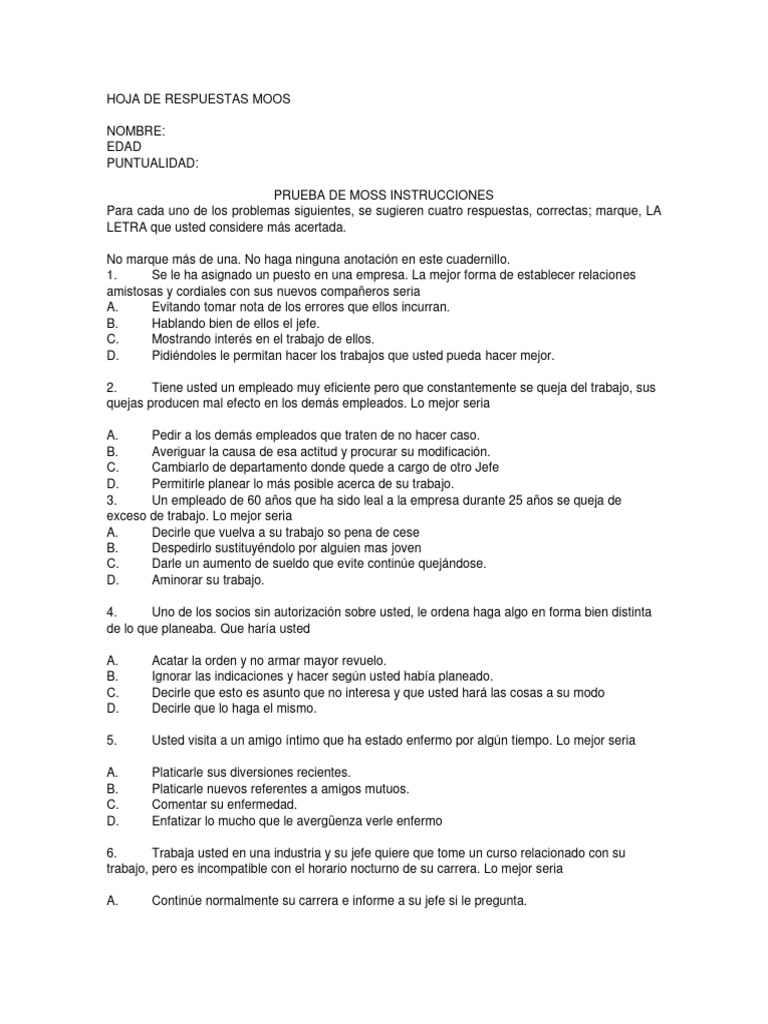 HOJA DE RESPUESTAS MOOS

NOMBRE:
EDAD
PUNTUALIDAD:

PRUEBA DE MOSS INSTRUCCIONES
Para cada uno de los problemas siguientes, se sugieren cuatro respuestas, correctas; marque, LA LETRA que usted considere más acertada.

No marque más de una. No haga ninguna anotación en este cuadernillo.
1. Se le ha asignado un puesto en una empresa. La mejor forma de establecer relaciones amistosas y cordiales con sus nuevos compañeros seria
A. Evitando tomar nota de los errores que ellos incurran.
B. Hablando bien de ellos el jefe.
C. Mostrando interés en el trabajo de ellos.
D. Pidiéndoles le permitan hacer los trabajos que usted pueda hacer mejor.

2. Tiene usted un empleado muy eficiente pero que constantemente se queja del trabajo, sus quejas producen mal efecto en los demás empleados. Lo mejor seria

A. Pedir a los demás empleados que traten de no hacer caso.
B. Averiguar la causa de esa actitud y procurar su modificación.
C. Cambiarlo de departamento donde quede a cargo de otro Jefe
D. Permitirle planear lo más posible acerca de su trabajo.
3. Un empleado de 60 años que ha sido leal a la empresa durante 25 años se queja de exceso de trabajo. Lo mejor seria
A. Decirle que vuelva a su trabajo so pena de cese
B. Despedirlo sustituyéndolo por alguien mas joven
C. Darle un aumento de sueldo que evite continúe quejándose.
D. Aminorar su trabajo.

4. Uno de los socios sin autorización sobre usted, le ordena haga algo en forma bien distinta de lo que planeaba. Que haría usted

A. Acatar la orden y no armar mayor revuelo.
B. Ignorar las indicaciones y hacer según usted había planeado.
C. Decirle que esto es asunto que no interesa y que usted hará las cosas a su modo
D. Decirle que lo haga el mismo.

5. Usted visita a un amigo íntimo que ha estado enfermo por algún tiempo. Lo mejor seria

A. Platicarle sus diversiones recientes.
B. Platicarle nuevos referentes a amigos mutuos.
C. Comentar su enfermedad.
D. Enfatizar lo mucho que le avergüenza verle enfermo

6. Trabaja usted en una industria y su jefe quiere que tome un curso relacionado con su trabajo, pero es incompatible con el horario nocturno de su carrera. Lo mejor seria

A. Continúe normalmente su carrera e informe a su jefe si le pregunta.